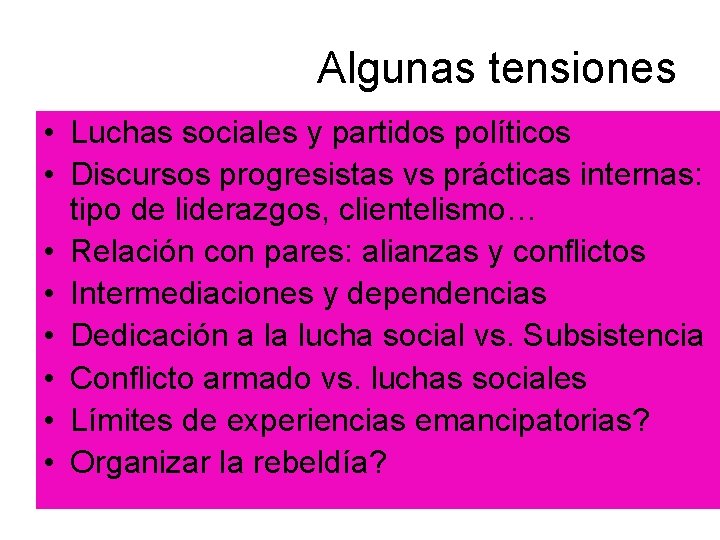 Algunas tensiones

• Luchas sociales y partidos políticos
• Discursos progresistas vs prácticas internas: tipo de liderazgos, clientelismo…
• Relación con pares: alianzas y conflictos
• Intermediaciones y dependencias
• Dedicación a la lucha social vs. Subsistencia
• Conflicto armado vs. luchas sociales
• Límites de experiencias emancipatorias?
• Organizar la rebeldía?